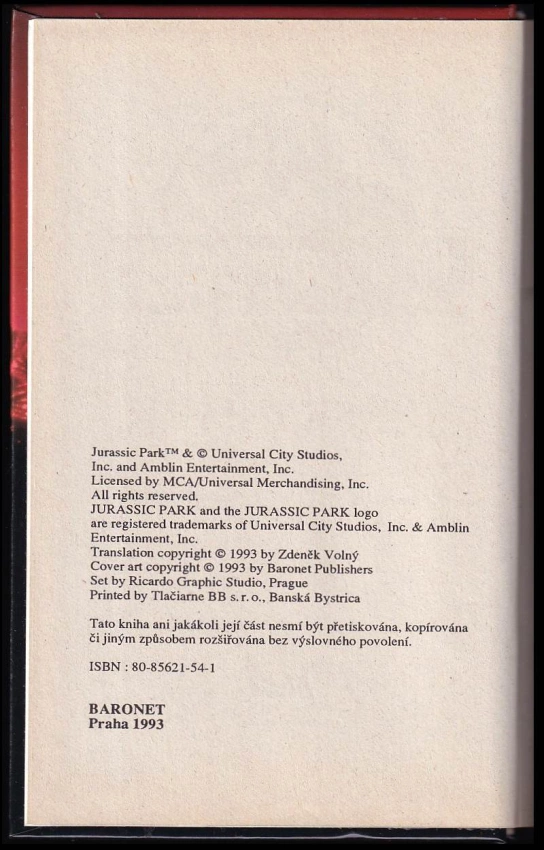 Jurassic Park™ & © Universal City Studios,
Inc. and Amblin Entertainment, Inc.
Licensed by MCA/Universal Merchandising, Inc.
All rights reserved.
JURASSIC PARK and the JURASSIC PARK logo
are registered trademarks of Universal City Studios, Inc. & Amblin
Entertainment, Inc.
Translation copyright © 1993 by Zdeněk Volný
Cover art copyright © 1993 by Baronet Publishers
Set by Ricardo Graphic Studio, Prague
Printed by Tlačiarne BB s. r. o., Banská Bystrica

Tato kniha ani jakákoli její část nesmí být přetiskována, kopírována či jiným způsobem rozšiřována bez výslovného povolení.

ISBN : 80-85621-54-1

BARONET
Praha 1993